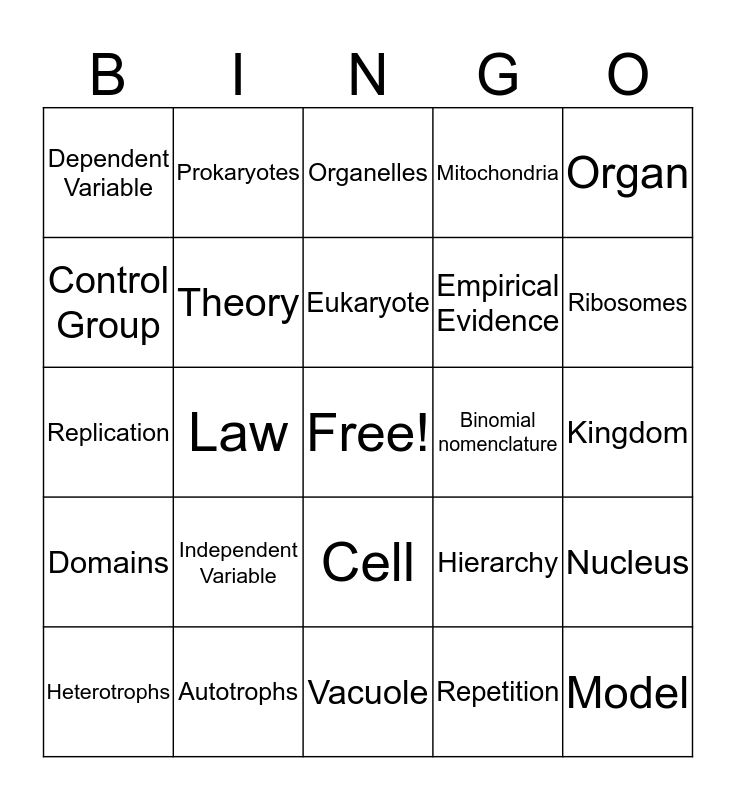 | B | I | N | G | O |
|---|---|---|---|---|
| Dependent Variable | Prokaryotes | Organelles | Mitochondria | Organ |
| Control Group | Theory | Eukaryote | Empirical Evidence | Ribosomes |
| Replication | Law | Free! | Binomial nomenclature | Kingdom |
| Domains | Independent Variable | Cell | Hierarchy | Nucleus |
| Heterotrophs | Autotrophs | Vacuole | Repetition | Model |